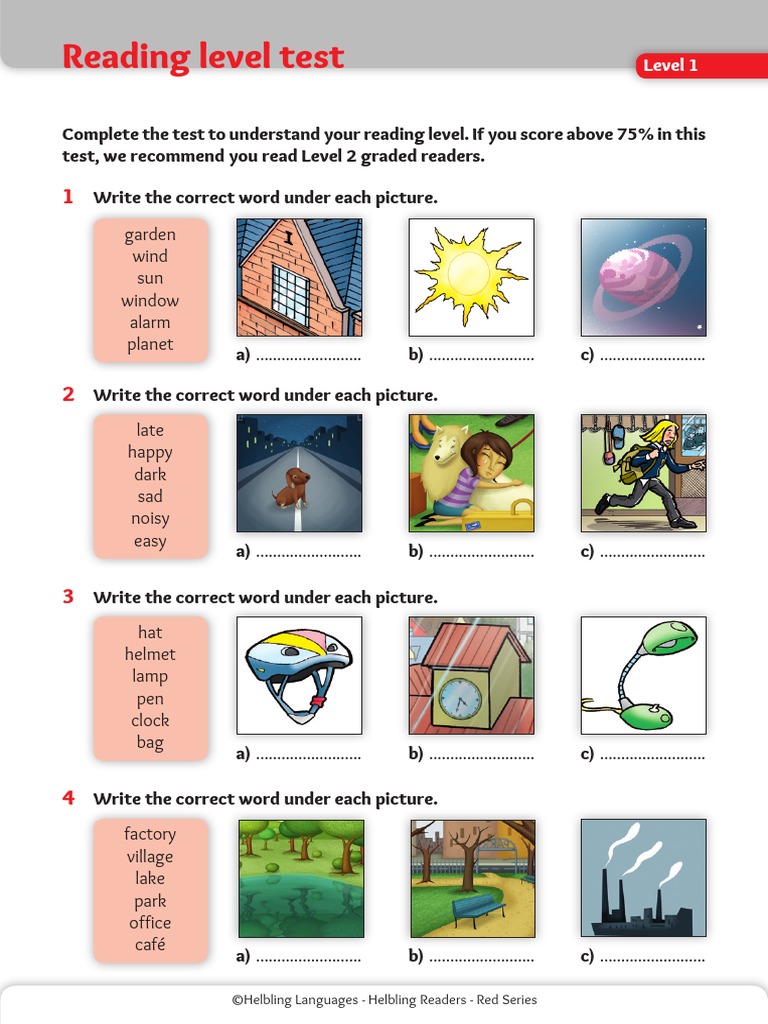 Reading level test

Level 1

Complete the test to understand your reading level. If you score above 75% in this test, we recommend you read Level 2 graded readers.

1 Write the correct word under each picture.

garden
wind
sun
window
alarm
planet

a) ........................ b) ........................ c) ........................

2 Write the correct word under each picture.

late
happy
dark
sad
noisy
easy

a) ........................ b) ........................ c) ........................

3 Write the correct word under each picture.

hat
helmet
lamp
pen
clock
bag

a) ........................ b) ........................ c) ........................

4 Write the correct word under each picture.

factory
village
lake
park
office
café

a) ........................ b) ........................ c) ........................

©Helbling Languages - Helbling Readers - Red Series